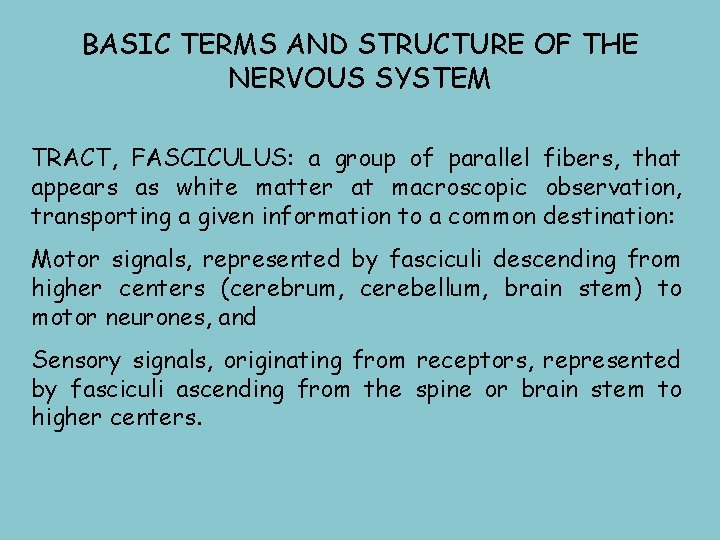 BASIC TERMS AND STRUCTURE OF THE NERVOUS SYSTEM

TRACT, FASCICULUS: a group of parallel fibers, that appears as white matter at macroscopic observation, transporting a given information to a common destination:

Motor signals, represented by fasciculi descending from higher centers (cerebrum, cerebellum, brain stem) to motor neurones, and

Sensory signals, originating from receptors, represented by fasciculi ascending from the spine or brain stem to higher centers.